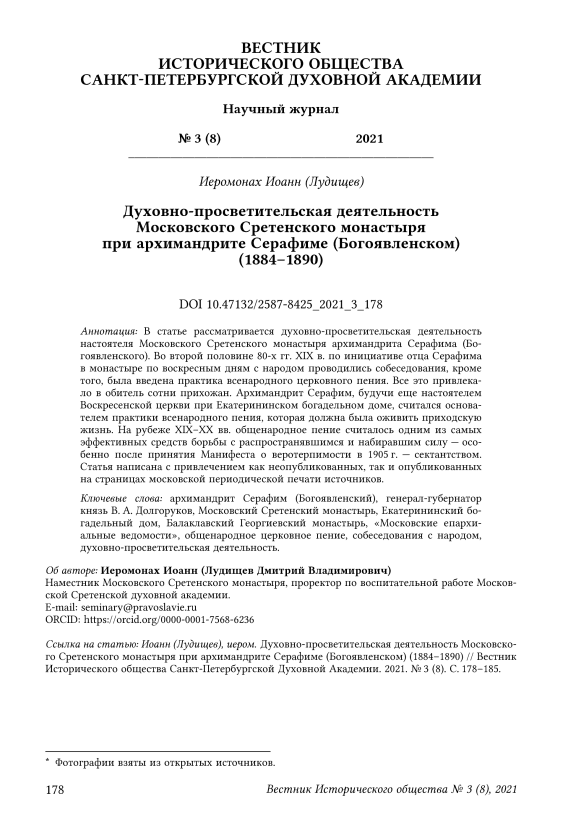 ВЕСТНИК
ИСТОРИЧЕСКОГО ОБЩЕСТВА
САНКТ-ПЕТЕРБУРГСКОЙ ДУХОВНОЙ АКАДЕМИИ

Научный журнал

№ 3 (8) 2021

Иеромонах Иоанн (Лудищев)

Духовно-просветительская деятельность Московского Сретенского монастыря при архимандрите Серафиме (Богоявленском) (1884–1890)

DOI 10.47132/2587-8425_2021_3_178

Аннотация: В статье рассматривается духовно-просветительская деятельность настоятеля Московского Сретенского монастыря архимандрита Серафима (Богоявленского). Во второй половине 80-х гг. XIX в. по инициативе отца Серафима в монастыре по воскресным дням с народом проводились собеседования, кроме того, была введена практика всенародного церковного пения. Все это привлекало в обитель сотни прихожан. Архимандрит Серафим, будучи еще настоятелем Воскресенской церкви при Екатерининском богадельном доме, считался основателем практики всенародного пения, которая должна была оживить приходскую жизнь. На рубеже XIX–XX вв. общенародное пение считалось одним из самых эффективных средств борьбы с распространявшимся и набиравшим силу — особенно после принятия Манифеста о веротерпимости в 1905 г. — сектантством. Статья написана с привлечением как неопубликованных, так и опубликованных на страницах московской периодической печати источников.

Ключевые слова: архимандрит Серафим (Богоявленский), генерал-губернатор князь В. А. Долгоруков, Московский Сретенский монастырь, Екатерининский богадельный дом, Балаклавский Георгиевский монастырь, «Московские епархиальные ведомости», общенародное церковное пение, собеседования с народом, духовно-просветительская деятельность.

Об авторе: Иеромонах Иоанн (Лудищев Дмитрий Владимирович)
Наместник Московского Сретенского монастыря, проректор по воспитательной работе Московской Сретенской духовной академии.
E-mail: seminary@pravoslavie.ru
ORCID: https://orcid.org/0000-0001-7568-6236

Ссылка на статью: Иоанн (Лудищев), иером. Духовно-просветительская деятельность Московского Сретенского монастыря при архимандрите Серафиме (Богоявленском) (1884–1890) // Вестник Исторического общества Санкт-Петербургской Духовной Академии. 2021. № 3 (8). С. 178–185.

* Фотографии взяты из открытых источников.

178 Вестник Исторического общества № 3 (8), 2021